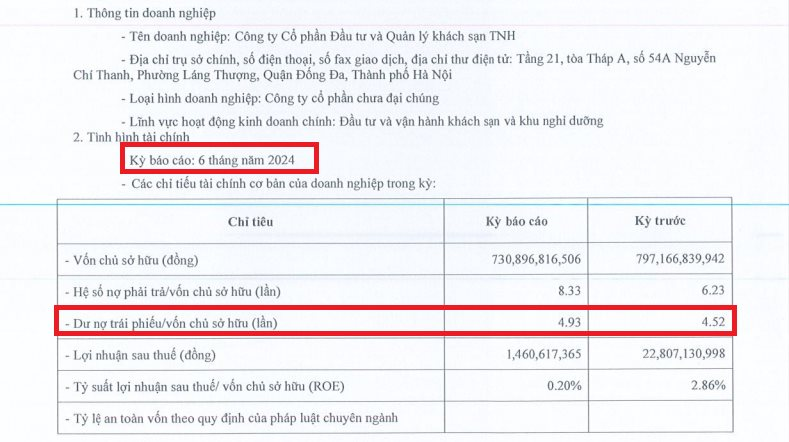 1. Thông tin doanh nghiệp

- Tên doanh nghiệp: Công ty Cổ phần Đầu tư và Quản lý khách sạn TNH

- Địa chỉ trụ sở chính, số điện thoại, số fax giao dịch, địa chỉ thư điện tử: Tầng 21, tòa Tháp A, số 54A Nguyễn Chí Thanh, Phường Láng Thượng, Quận Đống Đa, Thành phố Hà Nội

- Loại hình doanh nghiệp: Công ty cổ phần chưa đại chúng

- Lĩnh vực hoạt động kinh doanh chính: Đầu tư và vận hành khách sạn và khu nghỉ dưỡng

2. Tình hình tài chính

Kỳ báo cáo: 6 tháng năm 2024

- Các chỉ tiêu tài chính cơ bản của doanh nghiệp trong kỳ:

| Chỉ tiêu | Kỳ báo cáo | Kỳ trước |
|---|---|---|
| - Vốn chủ sở hữu (đồng) | 730,896,816,506 | 797,166,839,942 |
| - Hệ số nợ phải trả/vốn chủ sở hữu (lần) | 8.33 | 6.23 |
| - Dư nợ trái phiếu/vốn chủ sở hữu (lần) | 4.93 | 4.52 |
| - Lợi nhuận sau thuế (đồng) | 1,460,617,365 | 22,807,130,998 |
| - Tỷ suất lợi nhuận sau thuế/ vốn chủ sở hữu (ROE) | 0.20% | 2.86% |
| - Tỷ lệ an toàn vốn theo quy định của pháp luật chuyên ngành | | |